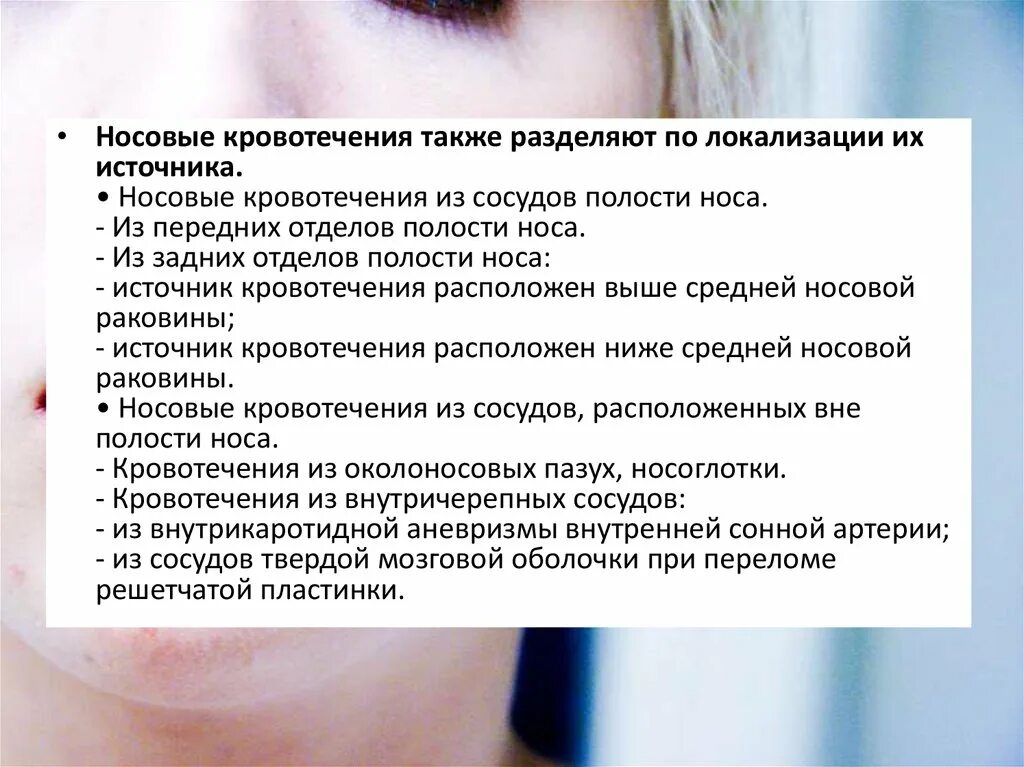 • Носовые кровотечения также разделяют по локализации их источника.
• Носовые кровотечения из сосудов полости носа.
- Из передних отделов полости носа.
- Из задних отделов полости носа:
- источник кровотечения расположен выше средней носовой раковины;
- источник кровотечения расположен ниже средней носовой раковины.
• Носовые кровотечения из сосудов, расположенных вне полости носа.
- Кровотечения из околоносовых пазух, носоглотки.
- Кровотечения из внутричерепных сосудов:
- из внутрикаротидной аневризмы внутренней сонной артерии;
- из сосудов твердой мозговой оболочки при переломе решетчатой пластинки.